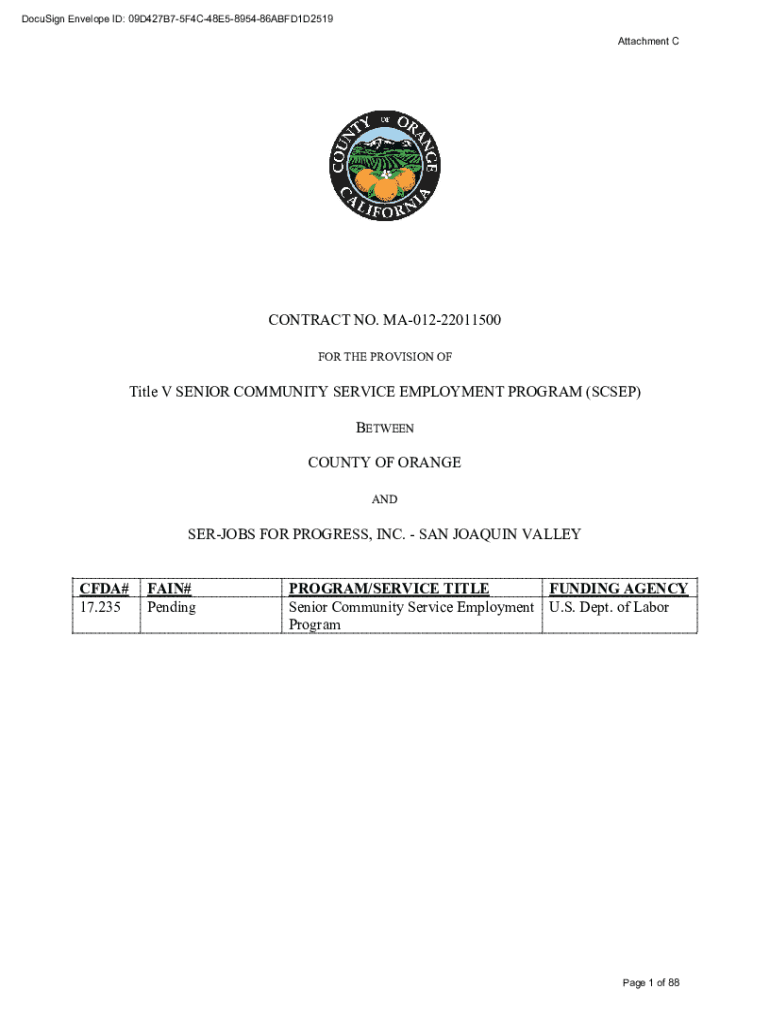 DocuSign Envelope ID: 09D427B7-5F4C-48E5-8954-86ABFD1D2519

Attachment C

COUNTY OF ORANGE
CALIFORNIA

CONTRACT NO. MA-012-22011500

FOR THE PROVISION OF

Title V SENIOR COMMUNITY SERVICE EMPLOYMENT PROGRAM (SCSEP)

BETWEEN

COUNTY OF ORANGE

AND

SER-JOBS FOR PROGRESS, INC. - SAN JOAQUIN VALLEY

| CFDA# | FAIN# | PROGRAM/SERVICE TITLE | FUNDING AGENCY |
|---|---|---|---|
| 17.235 | Pending | Senior Community Service Employment Program | U.S. Dept. of Labor |

Page 1 of 88